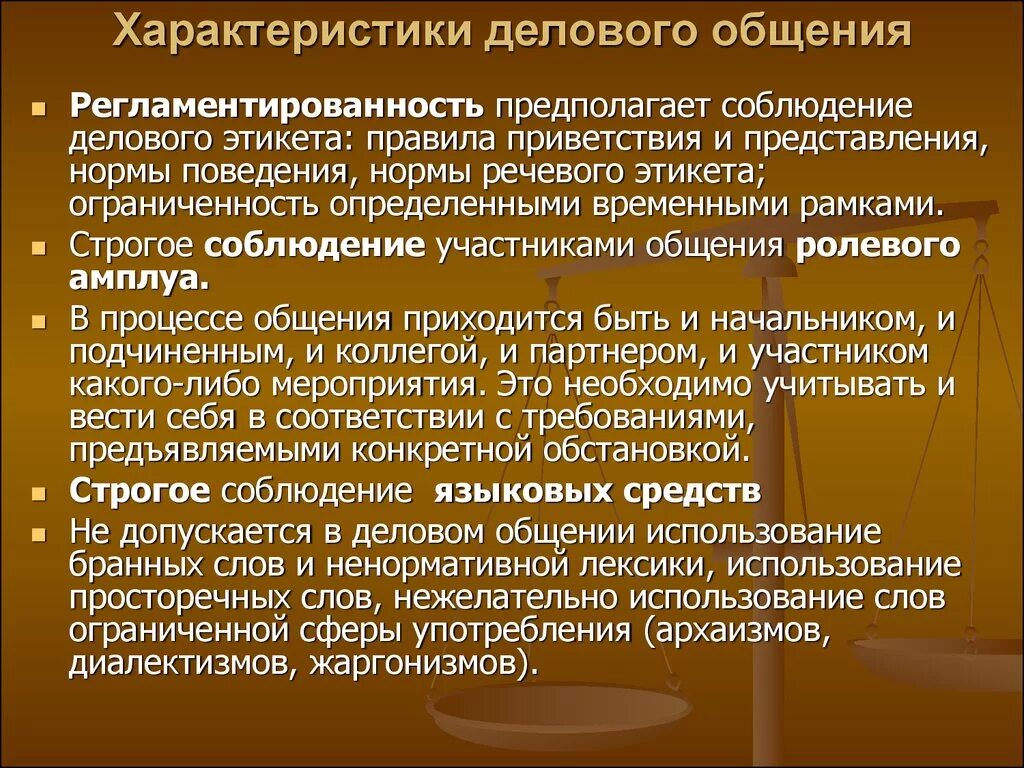 Характеристики делового общения

Регламентированность предполагает соблюдение делового этикета: правила приветствия и представления, нормы поведения, нормы речевого этикета; ограниченность определенными временными рамками.

Строгое соблюдение участниками общения ролевого амплуа.

В процессе общения приходится быть и начальником, и подчиненным, и коллегой, и партнером, и участником какого-либо мероприятия. Это необходимо учитывать и вести себя в соответствии с требованиями, предъявляемыми конкретной обстановкой.

Строгое соблюдение языковых средств

Не допускается в деловом общении использование бранных слов и ненормативной лексики, использование просторечных слов, нежелательно использование слов ограниченной сферы употребления (архаизмов, диалектизмов, жаргонизмов).